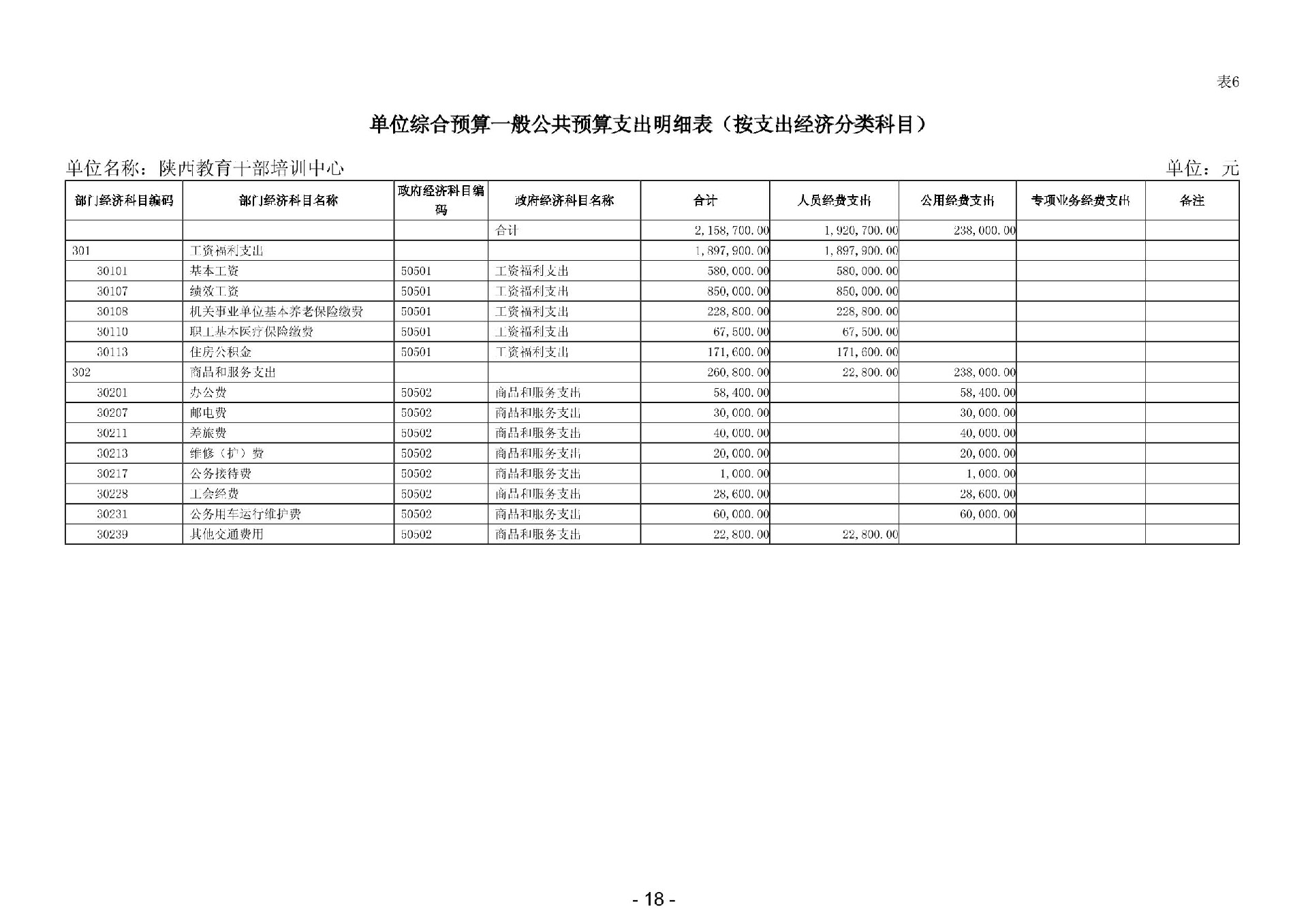 表6

单位综合预算一般公共预算支出明细表（按支出经济分类科目）

单位名称：陕西教育干部培训中心　　　　单位：元

| 部门经济科目编码 | 部门经济科目名称 | 政府经济科目编码 | 政府经济科目名称 | 合计 | 人员经费支出 | 公用经费支出 | 专项业务经费支出 | 备注 |
|---|---|---|---|---|---|---|---|---|
| | | | 合计 | 2,158,700.00 | 1,920,700.00 | 238,000.00 | | |
| 301 | 工资福利支出 | | | 1,897,900.00 | 1,897,900.00 | | | |
| 30101 | 基本工资 | 50501 | 工资福利支出 | 580,000.00 | 580,000.00 | | | |
| 30107 | 绩效工资 | 50501 | 工资福利支出 | 850,000.00 | 850,000.00 | | | |
| 30108 | 机关事业单位基本养老保险缴费 | 50501 | 工资福利支出 | 228,800.00 | 228,800.00 | | | |
| 30110 | 职工基本医疗保险缴费 | 50501 | 工资福利支出 | 67,500.00 | 67,500.00 | | | |
| 30113 | 住房公积金 | 50501 | 工资福利支出 | 171,600.00 | 171,600.00 | | | |
| 302 | 商品和服务支出 | | | 260,800.00 | 22,800.00 | 238,000.00 | | |
| 30201 | 办公费 | 50502 | 商品和服务支出 | 58,400.00 | | 58,400.00 | | |
| 30207 | 邮电费 | 50502 | 商品和服务支出 | 30,000.00 | | 30,000.00 | | |
| 30211 | 差旅费 | 50502 | 商品和服务支出 | 40,000.00 | | 40,000.00 | | |
| 30213 | 维修（护）费 | 50502 | 商品和服务支出 | 20,000.00 | | 20,000.00 | | |
| 30217 | 公务接待费 | 50502 | 商品和服务支出 | 1,000.00 | | 1,000.00 | | |
| 30228 | 工会经费 | 50502 | 商品和服务支出 | 28,600.00 | | 28,600.00 | | |
| 30231 | 公务用车运行维护费 | 50502 | 商品和服务支出 | 60,000.00 | | 60,000.00 | | |
| 30239 | 其他交通费用 | 50502 | 商品和服务支出 | 22,800.00 | 22,800.00 | | | |

- 18 -